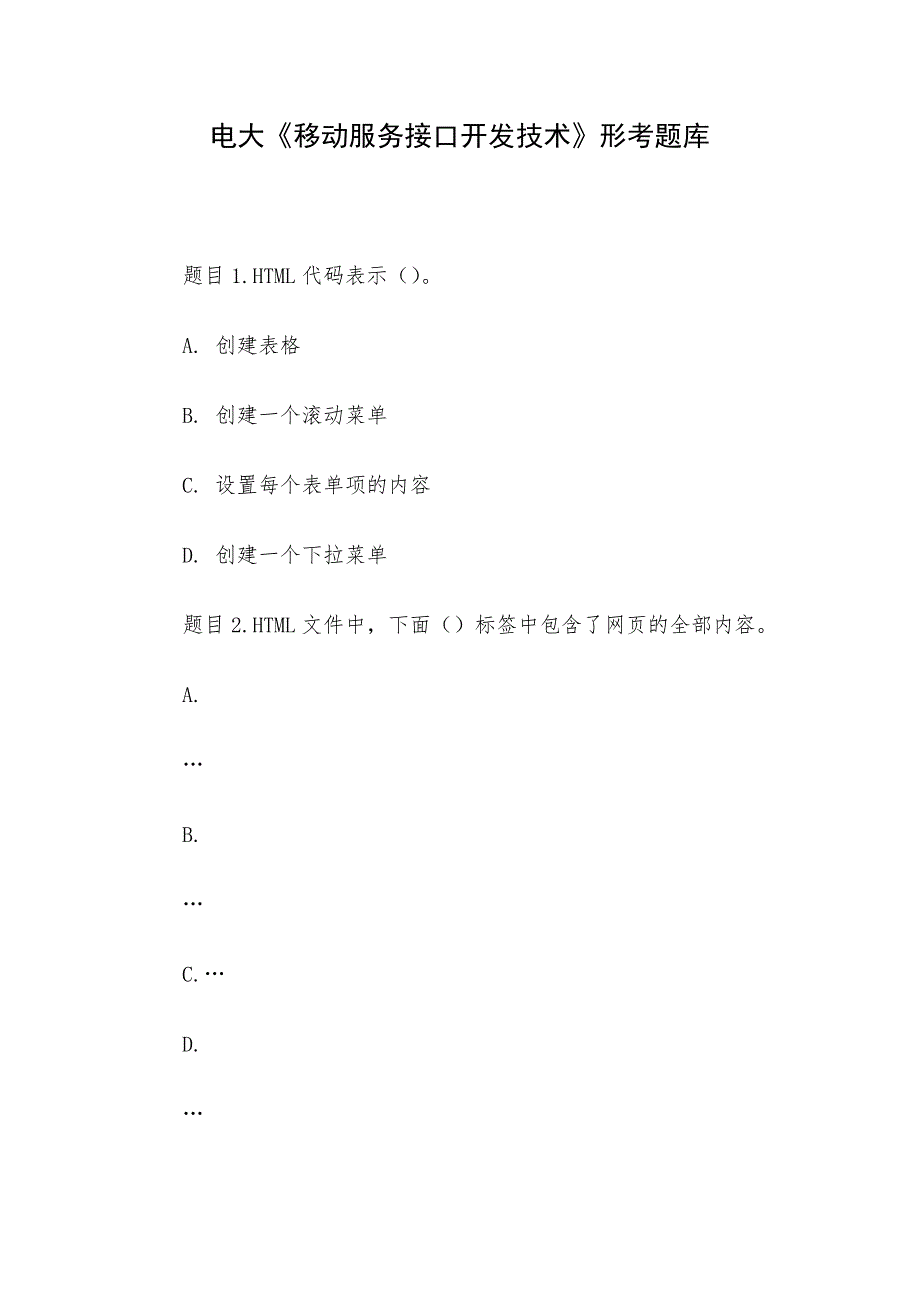 电大《移动服务接口开发技术》形考题库

题目 1.HTML 代码表示（）。

A. 创建表格

B. 创建一个滚动菜单

C. 设置每个表单项的内容

D. 创建一个下拉菜单

题目 2.HTML 文件中，下面（）标签中包含了网页的全部内容。

A.

…

B.

…

C.…

D.

…